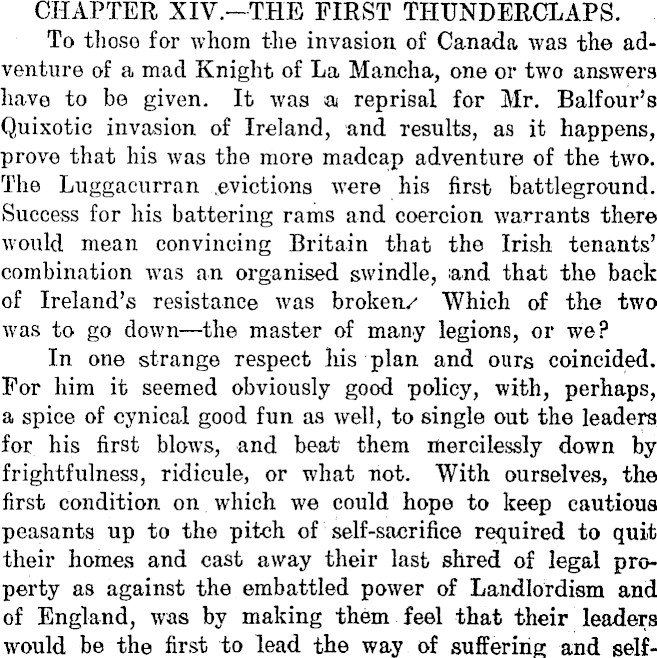 CHAPTER XIV.—THE FIRST THUNDERCLAPS.

To those for whom the invasion of Canada was the adventure of a mad Knight of La Mancha, one or two answers have to be given. It was a reprisal for Mr. Balfour's Quixotic invasion of Ireland, and results, as it happens, prove that his was the more madcap adventure of the two. The Luggacurran evictions were his first battleground. Success for his battering rams and coercion warrants there would mean convincing Britain that the Irish tenants' combination was an organised swindle, and that the back of Ireland's resistance was broken. Which of the two was to go down—the master of many legions, or we?

In one strange respect his plan and ours coincided. For him it seemed obviously good policy, with, perhaps, a spice of cynical good fun as well, to single out the leaders for his first blows, and beat them mercilessly down by frightfulness, ridicule, or what not. With ourselves, the first condition on which we could hope to keep cautious peasants up to the pitch of self-sacrifice required to quit their homes and cast away their last shred of legal property as against the embattled power of Landlordism and of England, was by making them feel that their leaders would be the first to lead the way of suffering and self-